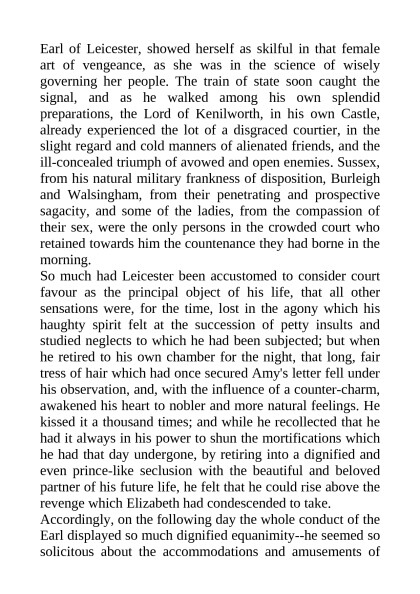 Earl of Leicester, showed herself as skilful in that female art of vengeance, as she was in the science of wisely governing her people. The train of state soon caught the signal, and as he walked among his own splendid preparations, the Lord of Kenilworth, in his own Castle, already experienced the lot of a disgraced courtier, in the slight regard and cold manners of alienated friends, and the ill-concealed triumph of avowed and open enemies. Sussex, from his natural military frankness of disposition, Burleigh and Walsingham, from their penetrating and prospective sagacity, and some of the ladies, from the compassion of their sex, were the only persons in the crowded court who retained towards him the countenance they had borne in the morning.
So much had Leicester been accustomed to consider court favour as the principal object of his life, that all other sensations were, for the time, lost in the agony which his haughty spirit felt at the succession of petty insults and studied neglects to which he had been subjected; but when he retired to his own chamber for the night, that long, fair tress of hair which had once secured Amy's letter fell under his observation, and, with the influence of a counter-charm, awakened his heart to nobler and more natural feelings. He kissed it a thousand times; and while he recollected that he had it always in his power to shun the mortifications which he had that day undergone, by retiring into a dignified and even prince-like seclusion with the beautiful and beloved partner of his future life, he felt that he could rise above the revenge which Elizabeth had condescended to take.
Accordingly, on the following day the whole conduct of the Earl displayed so much dignified equanimity--he seemed so solicitous about the accommodations and amusements of